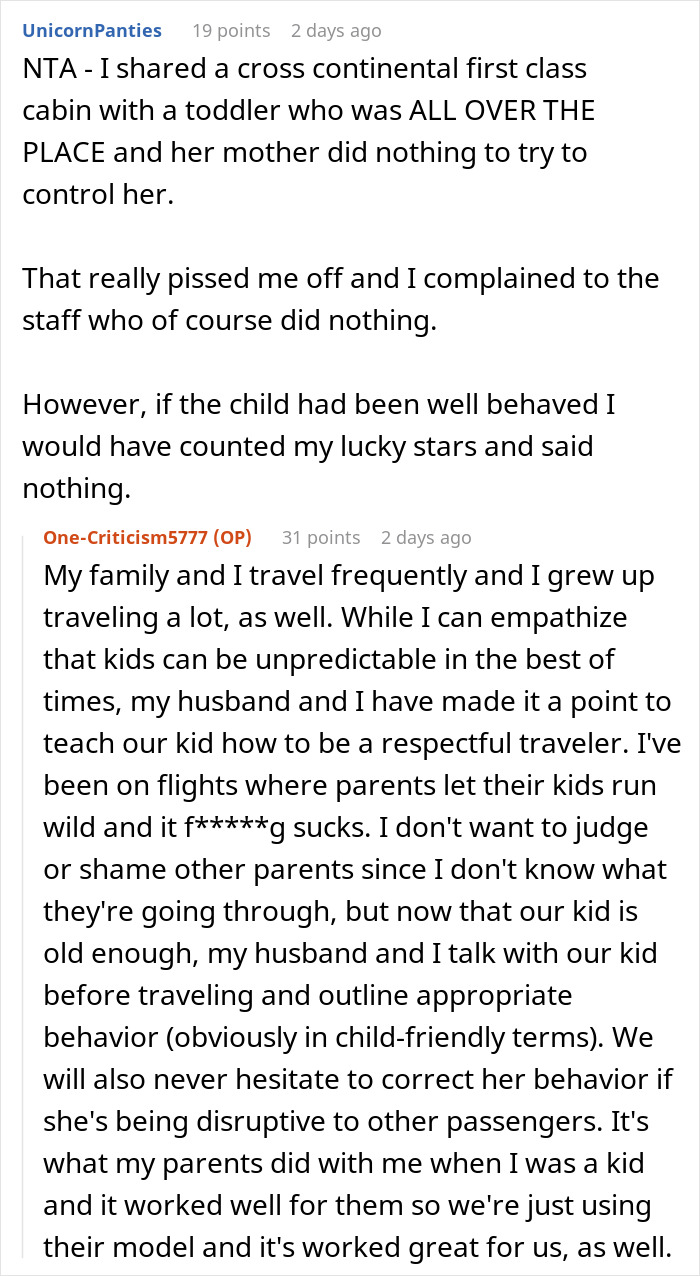 UnicornPanties 19 points 2 days ago

NTA - I shared a cross continental first class cabin with a toddler who was ALL OVER THE PLACE and her mother did nothing to try to control her.

That really pissed me off and I complained to the staff who of course did nothing.

However, if the child had been well behaved I would have counted my lucky stars and said nothing.

One-Criticism5777 (OP) 31 points 2 days ago

My family and I travel frequently and I grew up traveling a lot, as well. While I can empathize that kids can be unpredictable in the best of times, my husband and I have made it a point to teach our kid how to be a respectful traveler. I've been on flights where parents let their kids run wild and it f*****g sucks. I don't want to judge or shame other parents since I don't know what they're going through, but now that our kid is old enough, my husband and I talk with our kid before traveling and outline appropriate behavior (obviously in child-friendly terms). We will also never hesitate to correct her behavior if she's being disruptive to other passengers. It's what my parents did with me when I was a kid and it worked well for them so we're just using their model and it's worked great for us, as well.